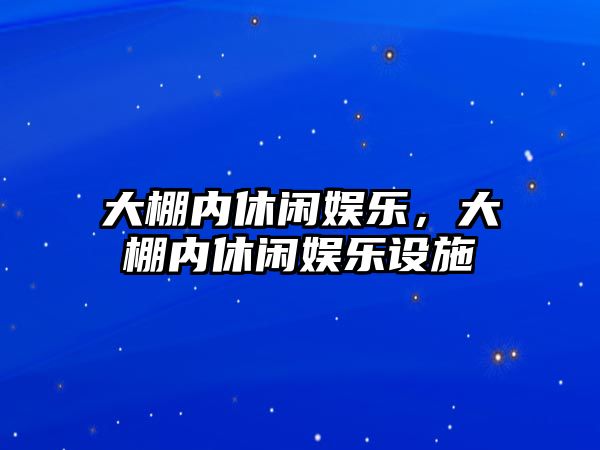 大棚内休闲娱乐，大棚内休闲娱乐设施